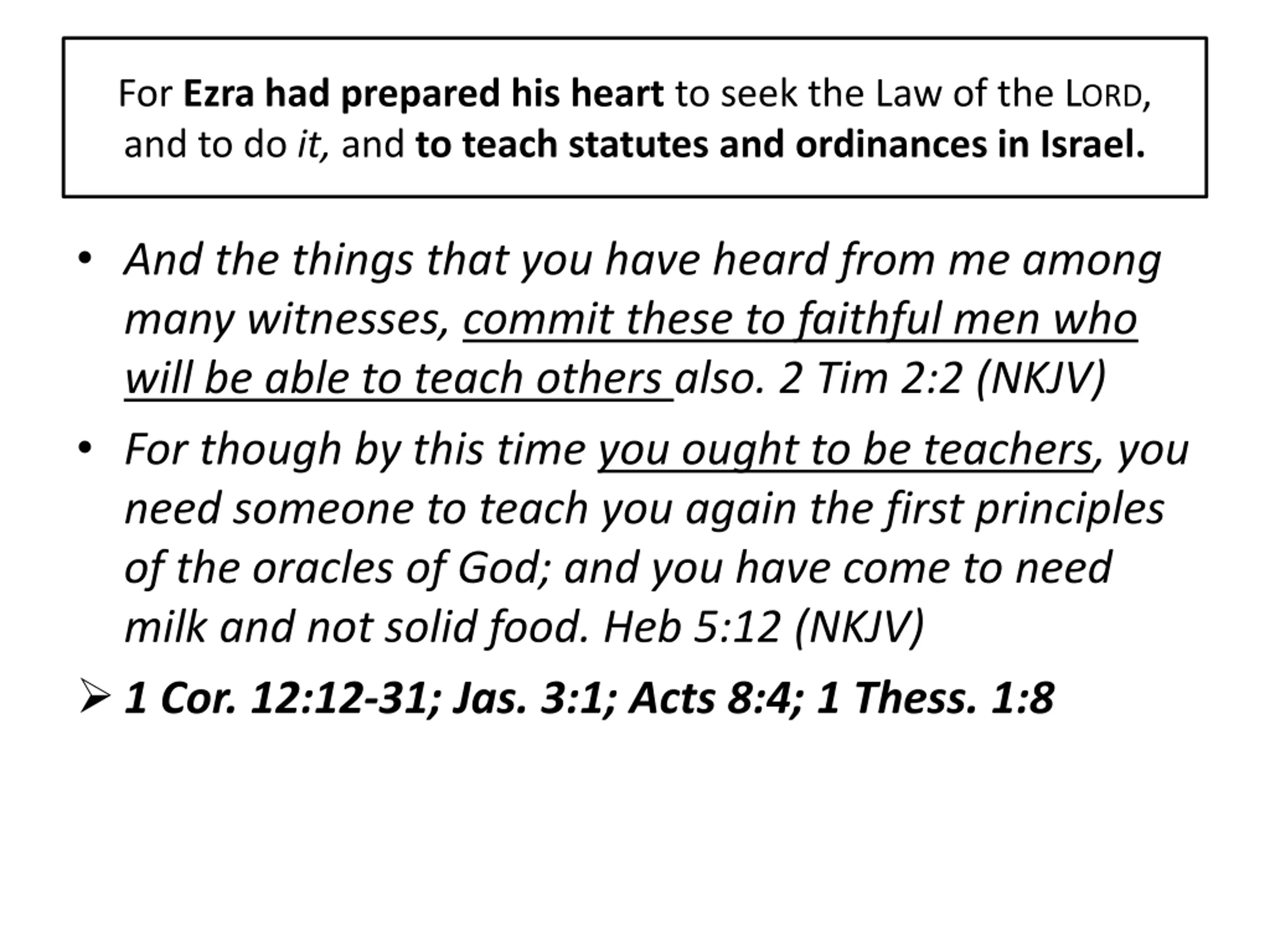 For Ezra had prepared his heart to seek the Law of the LORD, and to do it, and to teach statutes and ordinances in Israel.

• And the things that you have heard from me among many witnesses, commit these to faithful men who will be able to teach others also. 2 Tim 2:2 (NKJV)

• For though by this time you ought to be teachers, you need someone to teach you again the first principles of the oracles of God; and you have come to need milk and not solid food. Heb 5:12 (NKJV)

➢ 1 Cor. 12:12-31; Jas. 3:1; Acts 8:4; 1 Thess. 1:8